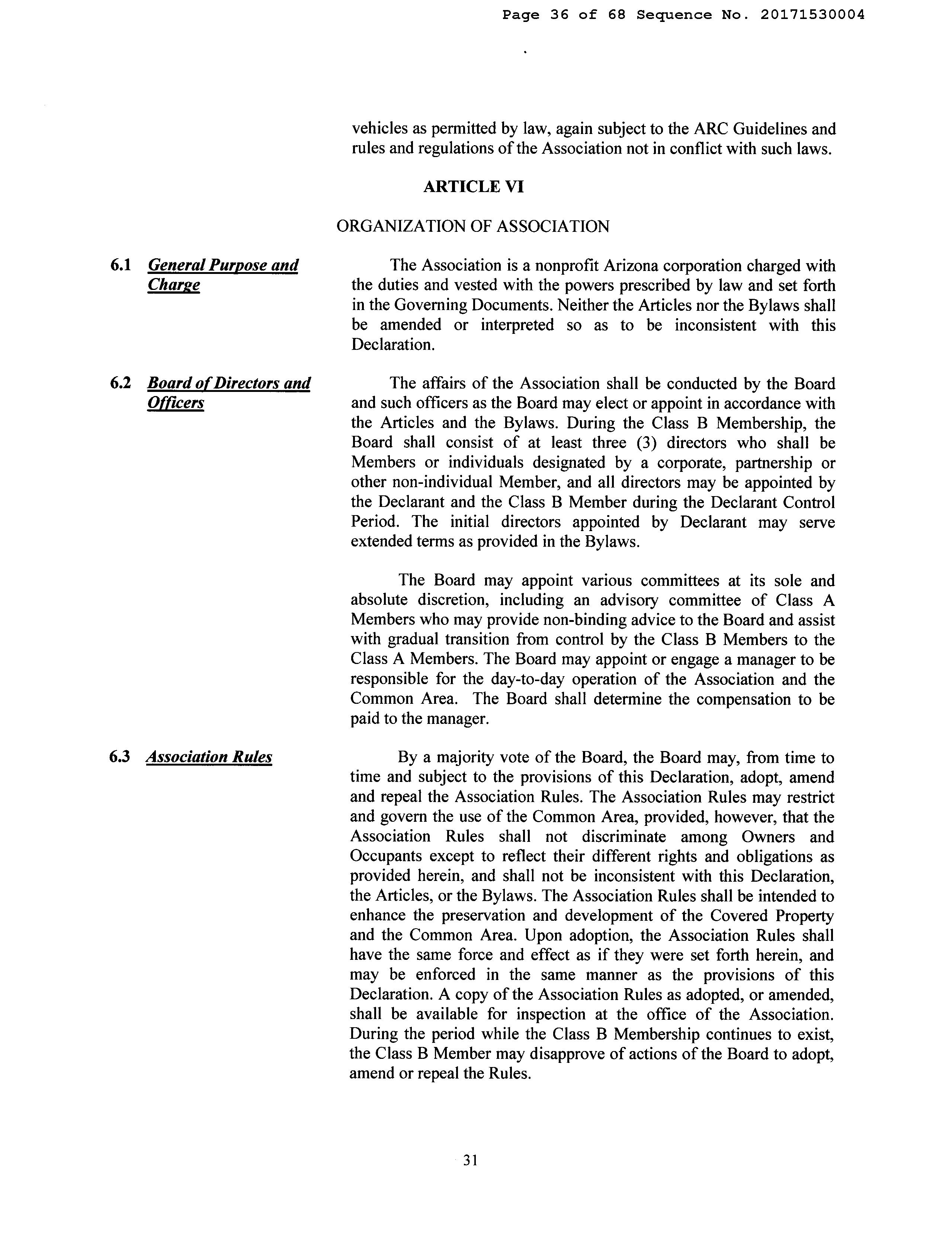 Page 36 of 68 Sequence No. 20171530004

vehicles as permitted by law, again subject to the ARC Guidelines and rules and regulations of the Association not in conflict with such laws.

ARTICLE VI

ORGANIZATION OF ASSOCIATION

6.1 General Purpose and Charge

The Association is a nonprofit Arizona corporation charged with the duties and vested with the powers prescribed by law and set forth in the Governing Documents. Neither the Articles nor the Bylaws shall be amended or interpreted so as to be inconsistent with this Declaration.

6.2 Board of Directors and Officers

The affairs of the Association shall be conducted by the Board and such officers as the Board may elect or appoint in accordance with the Articles and the Bylaws. During the Class B Membership, the Board shall consist of at least three (3) directors who shall be Members or individuals designated by a corporate, partnership or other non-individual Member, and all directors may be appointed by the Declarant and the Class B Member during the Declarant Control Period. The initial directors appointed by Declarant may serve extended terms as provided in the Bylaws.

The Board may appoint various committees at its sole and absolute discretion, including an advisory committee of Class A Members who may provide non-binding advice to the Board and assist with gradual transition from control by the Class B Members to the Class A Members. The Board may appoint or engage a manager to be responsible for the day-to-day operation of the Association and the Common Area. The Board shall determine the compensation to be paid to the manager.

6.3 Association Rules

By a majority vote of the Board, the Board may, from time to time and subject to the provisions of this Declaration, adopt, amend and repeal the Association Rules. The Association Rules may restrict and govern the use of the Common Area, provided, however, that the Association Rules shall not discriminate among Owners and Occupants except to reflect their different rights and obligations as provided herein, and shall not be inconsistent with this Declaration, the Articles, or the Bylaws. The Association Rules shall be intended to enhance the preservation and development of the Covered Property and the Common Area. Upon adoption, the Association Rules shall have the same force and effect as if they were set forth herein, and may be enforced in the same manner as the provisions of this Declaration. A copy of the Association Rules as adopted, or amended, shall be available for inspection at the office of the Association. During the period while the Class B Membership continues to exist, the Class B Member may disapprove of actions of the Board to adopt, amend or repeal the Rules.

31